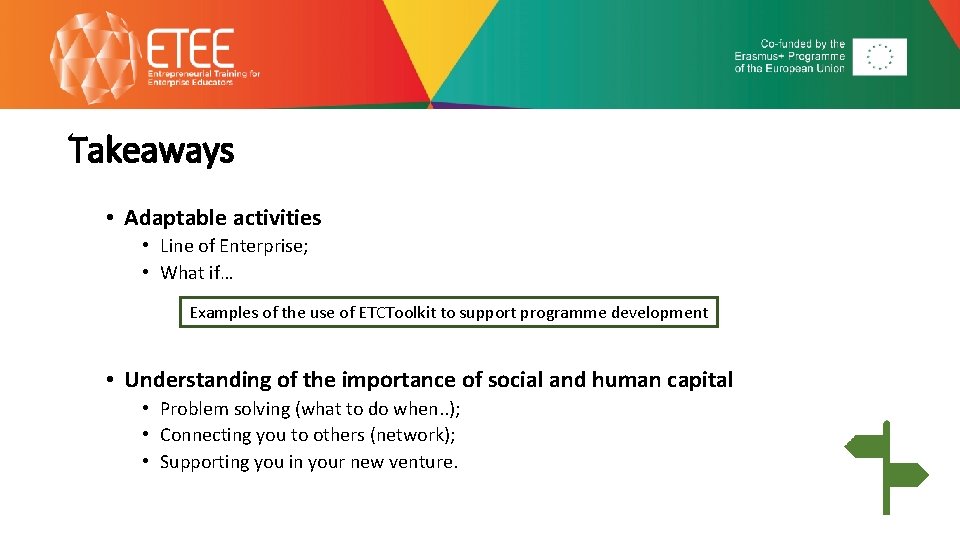 ETEE
Entrepreneurial Training for Enterprise Educators

Co-funded by the Erasmus+ Programme of the European Union

Takeaways

• Adaptable activities
  • Line of Enterprise;
  • What if…

Examples of the use of ETCToolkit to support programme development

• Understanding of the importance of social and human capital
  • Problem solving (what to do when..);
  • Connecting you to others (network);
  • Supporting you in your new venture.